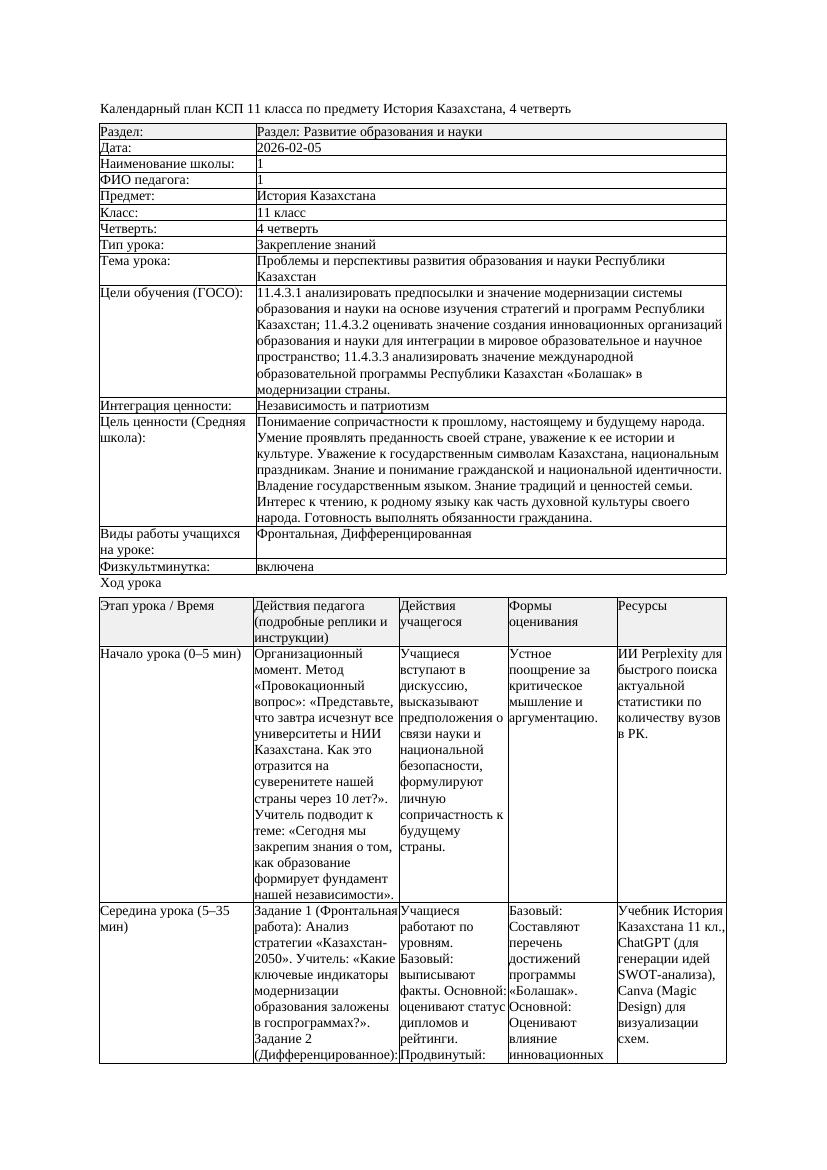 Календарный план КСП 11 класса по предмету История Казахстана, 4 четверть

| Раздел: | Раздел: Развитие образования и науки |
|---|---|
| Дата: | 2026-02-05 |
| Наименование школы: | 1 |
| ФИО педагога: | 1 |
| Предмет: | История Казахстана |
| Класс: | 11 класс |
| Четверть: | 4 четверть |
| Тип урока: | Закрепление знаний |
| Тема урока: | Проблемы и перспективы развития образования и науки Республики Казахстан |
| Цели обучения (ГОСО): | 11.4.3.1 анализировать предпосылки и значение модернизации системы образования и науки на основе изучения стратегий и программ Республики Казахстан; 11.4.3.2 оценивать значение создания инновационных организаций образования и науки для интеграции в мировое образовательное и научное пространство; 11.4.3.3 анализировать значение международной образовательной программы Республики Казахстан «Болашак» в модернизации страны. |
| Интеграция ценности: | Независимость и патриотизм |
| Цель ценности (Средняя школа): | Понимание сопричастности к прошлому, настоящему и будущему народа. Умение проявлять преданность своей стране, уважение к ее истории и культуре. Уважение к государственным символам Казахстана, национальным праздникам. Знание и понимание гражданской и национальной идентичности. Владение государственным языком. Знание традиций и ценностей семьи. Интерес к чтению, к родному языку как часть духовной культуры своего народа. Готовность выполнять обязанности гражданина. |
| Виды работы учащихся на уроке: | Фронтальная, Дифференцированная |
| Физкультминутка: | включена |

Ход урока

| Этап урока / Время | Действия педагога (подробные реплики и инструкции) | Действия учащегося | Формы оценивания | Ресурсы |
|---|---|---|---|---|
| Начало урока (0–5 мин) | Организационный момент. Метод «Провокационный вопрос»: «Представьте, что завтра исчезнут все университеты и НИИ Казахстана. Как это отразится на суверенитете нашей страны через 10 лет?». Учитель подводит к теме: «Сегодня мы закрепим знания о том, как образование формирует фундамент нашей независимости». | Учащиеся вступают в дискуссию, высказывают предположения о связи науки и национальной безопасности, формулируют личную сопричастность к будущему страны. | Устное поощрение за критическое мышление и аргументацию. | ИИ Perplexity для быстрого поиска актуальной статистики по количеству вузов в РК. |
| Середина урока (5–35 мин) | Задание 1 (Фронтальная работа): Анализ стратегии «Казахстан-2050». Учитель: «Какие ключевые индикаторы модернизации образования заложены в госпрограммах?». Задание 2 (Дифференцированное): | Учащиеся работают по уровням. Базовый: выписывают факты. Основной: оценивают статус дипломов и рейтинги. Продвинутый: | Базовый: Составляют перечень достижений программы «Болашак». Основной: Оценивают влияние инновационных | Учебник История Казахстана 11 кл., ChatGPT (для генерации идей SWOT-анализа), Canva (Magic Design) для визуализации схем. |